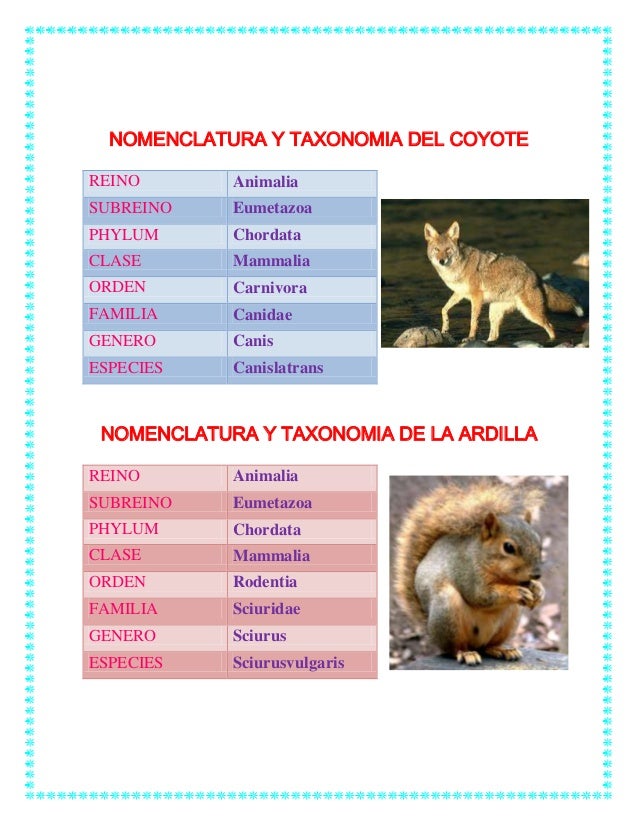 NOMENCLATURA Y TAXONOMIA DEL COYOTE

| REINO | Animalia |
|---|---|
| SUBREINO | Eumetazoa |
| PHYLUM | Chordata |
| CLASE | Mammalia |
| ORDEN | Carnivora |
| FAMILIA | Canidae |
| GENERO | Canis |
| ESPECIES | Canislatrans |

NOMENCLATURA Y TAXONOMIA DE LA ARDILLA

| REINO | Animalia |
|---|---|
| SUBREINO | Eumetazoa |
| PHYLUM | Chordata |
| CLASE | Mammalia |
| ORDEN | Rodentia |
| FAMILIA | Sciuridae |
| GENERO | Sciurus |
| ESPECIES | Sciurusvulgaris |